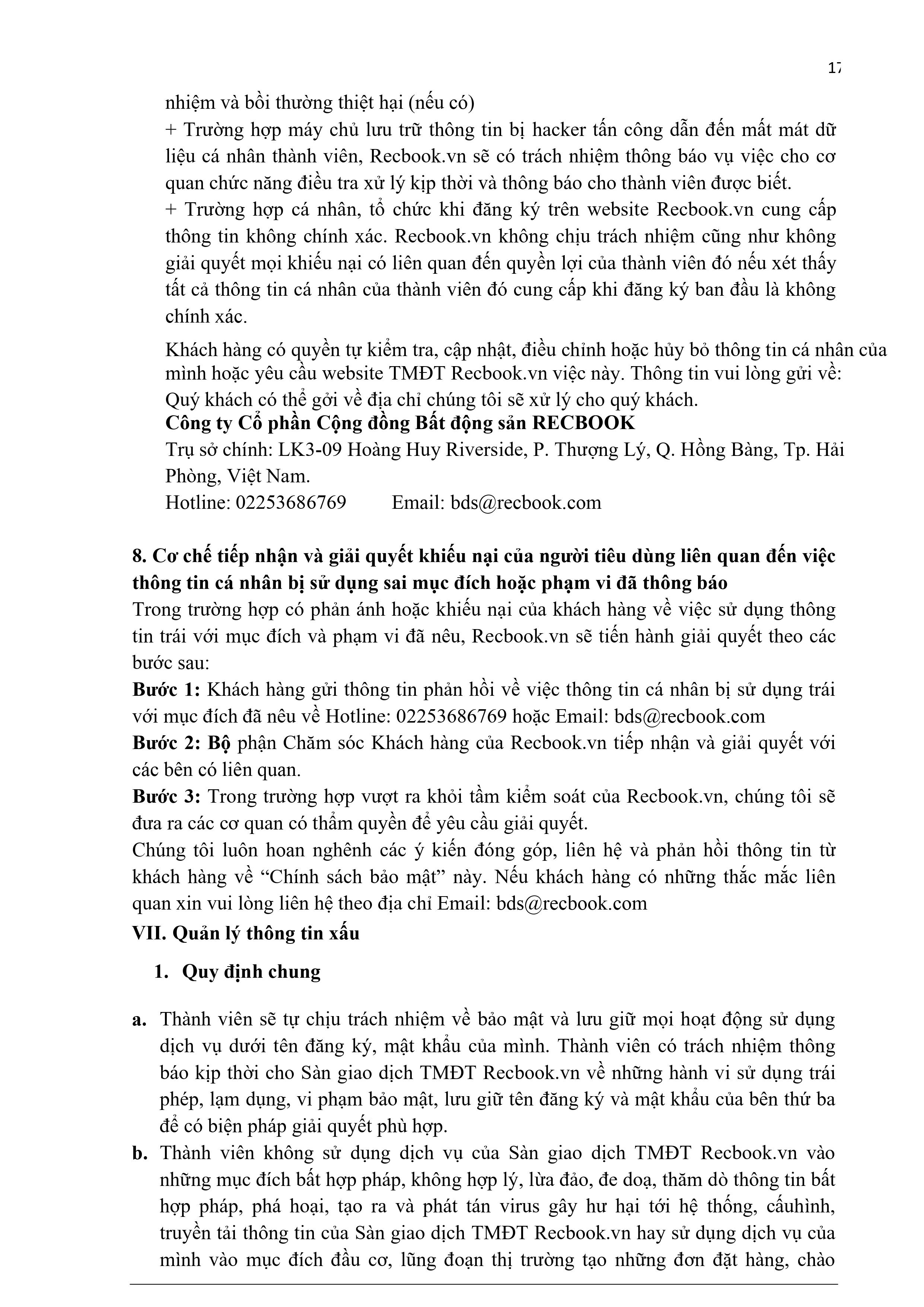 17

nhiệm và bồi thường thiệt hại (nếu có)
+ Trường hợp máy chủ lưu trữ thông tin bị hacker tấn công dẫn đến mất mát dữ liệu cá nhân thành viên, Recbook.vn sẽ có trách nhiệm thông báo vụ việc cho cơ quan chức năng điều tra xử lý kịp thời và thông báo cho thành viên được biết.
+ Trường hợp cá nhân, tổ chức khi đăng ký trên website Recbook.vn cung cấp thông tin không chính xác. Recbook.vn không chịu trách nhiệm cũng như không giải quyết mọi khiếu nại có liên quan đến quyền lợi của thành viên đó nếu xét thấy tất cả thông tin cá nhân của thành viên đó cung cấp khi đăng ký ban đầu là không chính xác.

Khách hàng có quyền tự kiểm tra, cập nhật, điều chỉnh hoặc hủy bỏ thông tin cá nhân của mình hoặc yêu cầu website TMĐT Recbook.vn việc này. Thông tin vui lòng gửi về: Quý khách có thể gởi về địa chỉ chúng tôi sẽ xử lý cho quý khách.
Công ty Cổ phần Cộng đồng Bất động sản RECBOOK
Trụ sở chính: LK3-09 Hoàng Huy Riverside, P. Thượng Lý, Q. Hồng Bàng, Tp. Hải Phòng, Việt Nam.
Hotline: 02253686769 Email: bds@recbook.com

8. Cơ chế tiếp nhận và giải quyết khiếu nại của người tiêu dùng liên quan đến việc thông tin cá nhân bị sử dụng sai mục đích hoặc phạm vi đã thông báo
Trong trường hợp có phản ánh hoặc khiếu nại của khách hàng về việc sử dụng thông tin trái với mục đích và phạm vi đã nêu, Recbook.vn sẽ tiến hành giải quyết theo các bước sau:
Bước 1: Khách hàng gửi thông tin phản hồi về việc thông tin cá nhân bị sử dụng trái với mục đích đã nêu về Hotline: 02253686769 hoặc Email: bds@recbook.com
Bước 2: Bộ phận Chăm sóc Khách hàng của Recbook.vn tiếp nhận và giải quyết với các bên có liên quan.
Bước 3: Trong trường hợp vượt ra khỏi tầm kiểm soát của Recbook.vn, chúng tôi sẽ đưa ra các cơ quan có thẩm quyền để yêu cầu giải quyết.
Chúng tôi luôn hoan nghênh các ý kiến đóng góp, liên hệ và phản hồi thông tin từ khách hàng về “Chính sách bảo mật” này. Nếu khách hàng có những thắc mắc liên quan xin vui lòng liên hệ theo địa chỉ Email: bds@recbook.com
VII. Quản lý thông tin xấu
1. Quy định chung
a. Thành viên sẽ tự chịu trách nhiệm về bảo mật và lưu giữ mọi hoạt động sử dụng dịch vụ dưới tên đăng ký, mật khẩu của mình. Thành viên có trách nhiệm thông báo kịp thời cho Sàn giao dịch TMĐT Recbook.vn về những hành vi sử dụng trái phép, lạm dụng, vi phạm bảo mật, lưu giữ tên đăng ký và mật khẩu của bên thứ ba để có biện pháp giải quyết phù hợp.
b. Thành viên không sử dụng dịch vụ của Sàn giao dịch TMĐT Recbook.vn vào những mục đích bất hợp pháp, không hợp lý, lừa đảo, đe doạ, thăm dò thông tin bất hợp pháp, phá hoại, tạo ra và phát tán virus gây hư hại tới hệ thống, cấuhình, truyền tải thông tin của Sàn giao dịch TMĐT Recbook.vn hay sử dụng dịch vụ của mình vào mục đích đầu cơ, lũng đoạn thị trường tạo những đơn đặt hàng, chào